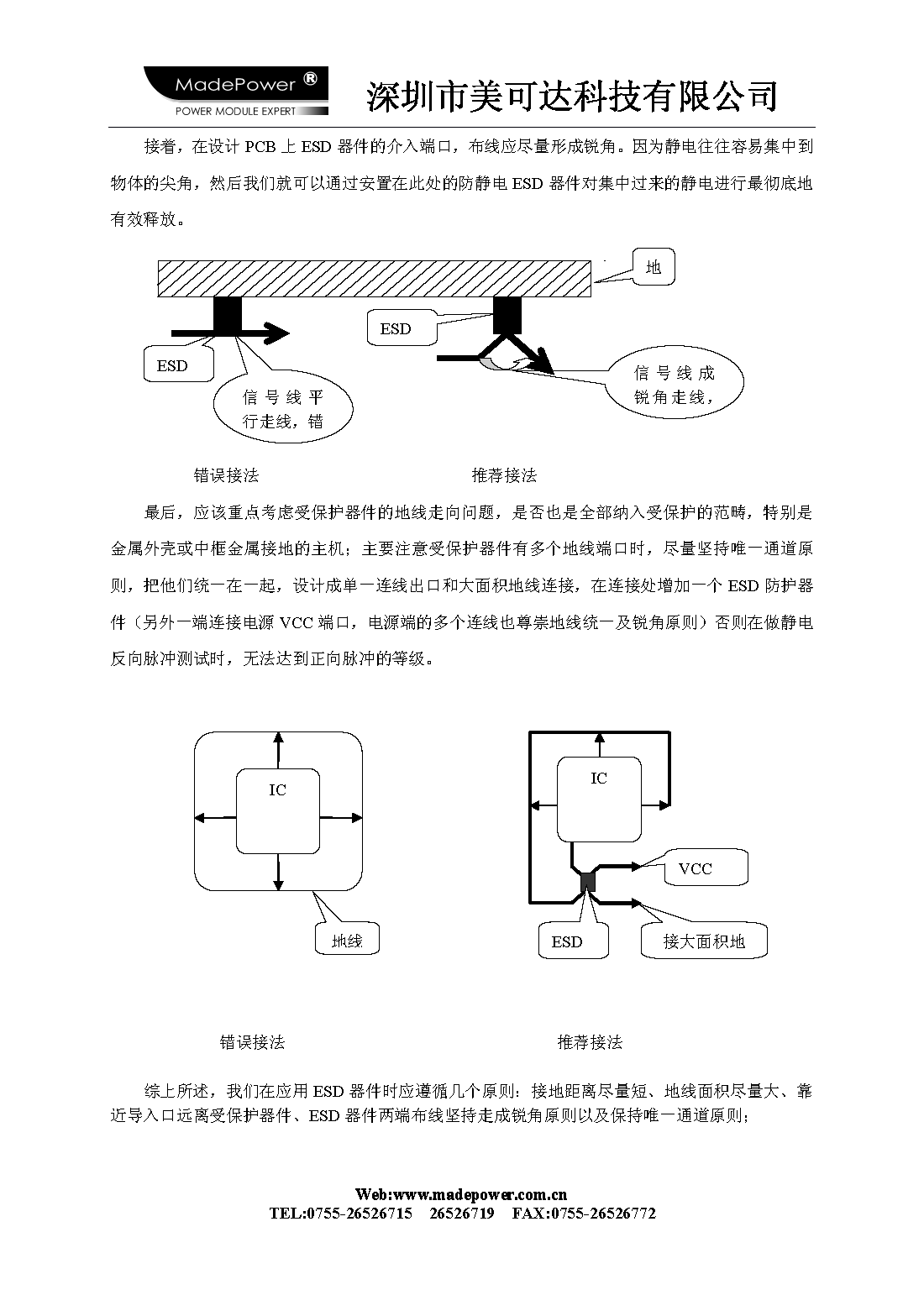 MadePower ®
POWER MODULE EXPERT
深圳市美可达科技有限公司

接着，在设计 PCB 上 ESD 器件的介入端口，布线应尽量形成锐角。因为静电往往容易集中到物体的尖角，然后我们就可以通过安置在此处的防静电 ESD 器件对集中过来的静电进行最彻底地有效释放。

地

ESD

ESD

信号线平行走线，错

信号线成锐角走线，

错误接法

推荐接法

最后，应该重点考虑受保护器件的地线走向问题，是否也是全部纳入受保护的范畴，特别是金属外壳或中框金属接地的主机；主要注意受保护器件有多个地线端口时，尽量坚持唯一通道原则，把他们统一在一起，设计成单一连线出口和大面积地线连接，在连接处增加一个 ESD 防护器件（另外一端连接电源 VCC 端口，电源端的多个连线也尊崇地线统一及锐角原则）否则在做静电反向脉冲测试时，无法达到正向脉冲的等级。

IC

地线

IC

VCC

ESD

接大面积地

错误接法

推荐接法

综上所述，我们在应用 ESD 器件时应遵循几个原则：接地距离尽量短、地线面积尽量大、靠近导入口远离受保护器件、ESD 器件两端布线坚持走成锐角原则以及保持唯一通道原则；

Web:www.madepower.com.cn
TEL:0755-26526715 26526719 FAX:0755-26526772